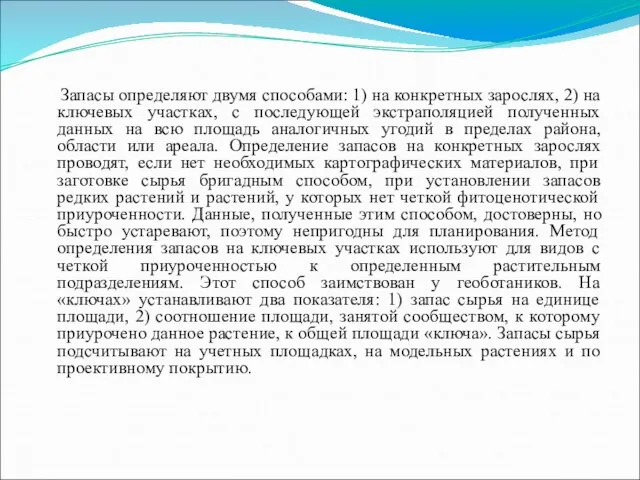 Запасы определяют двумя способами: 1) на конкретных зарослях, 2) на ключевых участках, с последующей экстраполяцией полученных данных на всю площадь аналогичных угодий в пределах района, области или ареала. Определение запасов на конкретных зарослях проводят, если нет необходимых картографических материалов, при заготовке сырья бригадным способом, при установлении запасов редких растений и растений, у которых нет четкой фитоценотической приуроченности. Данные, полученные этим способом, достоверны, но быстро устаревают, поэтому непригодны для планирования. Метод определения запасов на ключевых участках используют для видов с четкой приуроченностью к определенным растительным подразделениям. Этот способ заимствован у геоботаников. На «ключах» устанавливают два показателя: 1) запас сырья на единице площади, 2) соотношение площади, занятой сообществом, к которому приурочено данное растение, к общей площади «ключа». Запасы сырья подсчитывают на учетных площадках, на модельных растениях и по проективному покрытию.